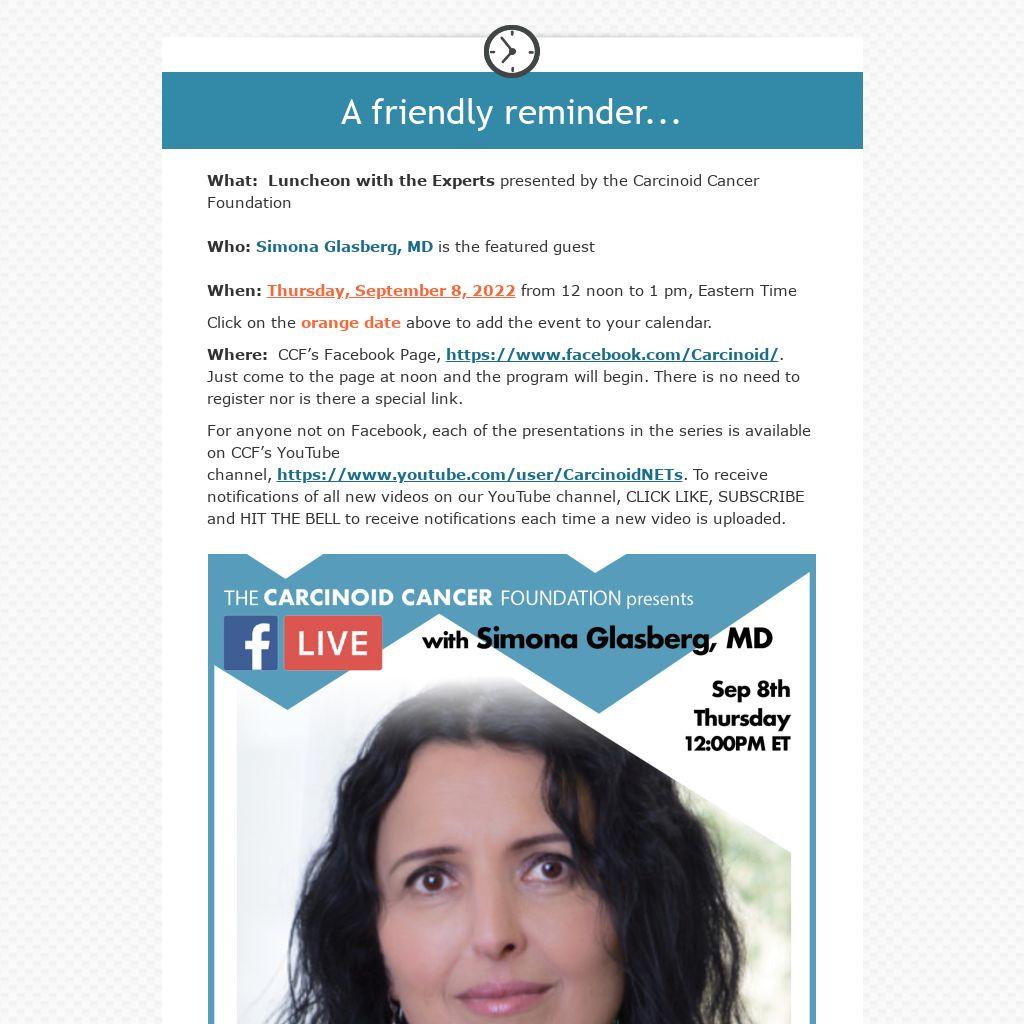 A friendly reminder...

What: Luncheon with the Experts presented by the Carcinoid Cancer Foundation

Who: Simona Glasberg, MD is the featured guest

When: Thursday, September 8, 2022 from 12 noon to 1 pm, Eastern Time

Click on the orange date above to add the event to your calendar.

Where: CCF's Facebook Page, https://www.facebook.com/Carcinoid/. Just come to the page at noon and the program will begin. There is no need to register nor is there a special link.

For anyone not on Facebook, each of the presentations in the series is available on CCF's YouTube channel, https://www.youtube.com/user/CarcinoidNETs. To receive notifications of all new videos on our YouTube channel, CLICK LIKE, SUBSCRIBE and HIT THE BELL to receive notifications each time a new video is uploaded.

THE CARCINOID CANCER FOUNDATION presents

f LIVE

with Simona Glasberg, MD

Sep 8th
Thursday
12:00PM ET